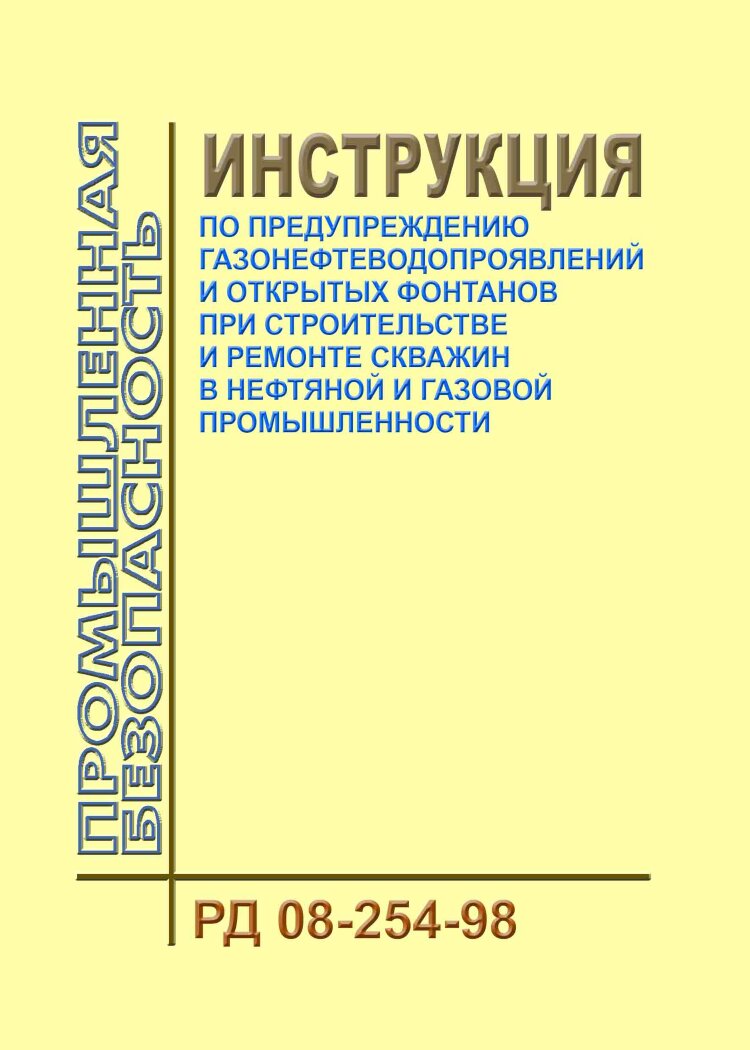 ПРОМЫШЛЕННАЯ
БЕЗОПАСНОСТЬ

ИНСТРУКЦИЯ

ПО ПРЕДУПРЕЖДЕНИЮ ГАЗОНЕФТЕВОДОПРОЯВЛЕНИЙ И ОТКРЫТЫХ ФОНТАНОВ ПРИ СТРОИТЕЛЬСТВЕ И РЕМОНТЕ СКВАЖИН В НЕФТЯНОЙ И ГАЗОВОЙ ПРОМЫШЛЕННОСТИ

РД 08-254-98